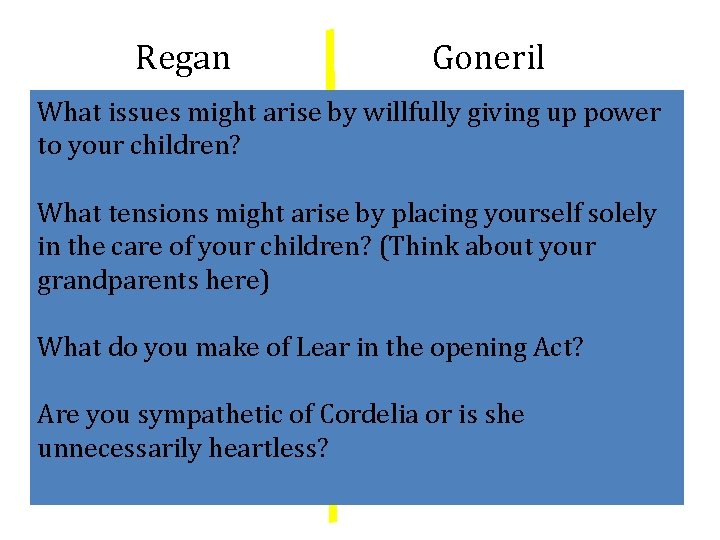 Regan

Goneril

What issues might arise by willfully giving up power to your children?

What tensions might arise by placing yourself solely in the care of your children? (Think about your grandparents here)

What do you make of Lear in the opening Act?

Are you sympathetic of Cordelia or is she unnecessarily heartless?